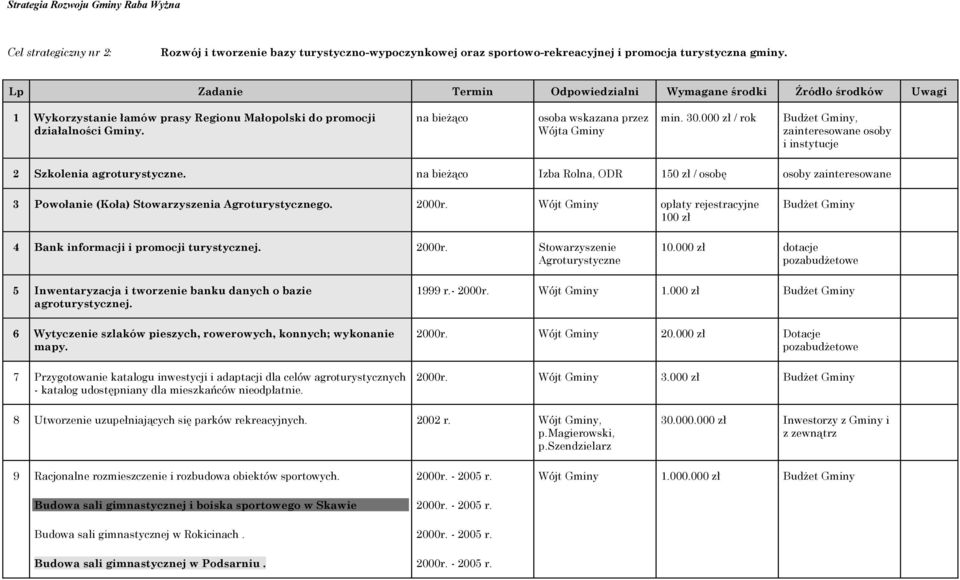 Strategia Rozwoju Gminy Raba Wyżna

Cel strategiczny nr 2: Rozwój i tworzenie bazy turystyczno-wypoczynkowej oraz sportowo-rekreacyjnej i promocja turystyczna gminy.

| Lp | Zadanie | Termin | Odpowiedzialni | Wymagane środki | Źródło środków | Uwagi |
|---|---|---|---|---|---|---|
| 1 | Wykorzystanie łamów prasy Regionu Małopolski do promocji działalności Gminy. | na bieżąco | osoba wskazana przez Wójta Gminy | min. 30.000 zł / rok | Budżet Gminy, zainteresowane osoby i instytucje | |
| 2 | Szkolenia agroturystyczne. | na bieżąco | Izba Rolna, ODR | 150 zł / osobę | osoby zainteresowane | |
| 3 | Powołanie (Koła) Stowarzyszenia Agroturystycznego. | 2000r. | Wójt Gminy | opłaty rejestracyjne 100 zł | Budżet Gminy | |
| 4 | Bank informacji i promocji turystycznej. | 2000r. | Stowarzyszenie Agroturystyczne | 10.000 zł | dotacje pozabudżetowe | |
| 5 | Inwentaryzacja i tworzenie banku danych o bazie agroturystycznej. | 1999 r.- 2000r. | Wójt Gminy | 1.000 zł | Budżet Gminy | |
| 6 | Wytyczenie szlaków pieszych, rowerowych, konnych; wykonanie mapy. | 2000r. | Wójt Gminy | 20.000 zł | Dotacje pozabudżetowe | |
| 7 | Przygotowanie katalogu inwestycji i adaptacji dla celów agroturystycznych - katalog udostępniany dla mieszkańców nieodpłatnie. | 2000r. | Wójt Gminy | 3.000 zł | Budżet Gminy | |
| 8 | Utworzenie uzupełniających się parków rekreacyjnych. | 2002 r. | Wójt Gminy, p.Magierowski, p.Szendzielarz | 30.000.000 zł | Inwestorzy z Gminy i z zewnątrz | |
| 9 | Racjonalne rozmieszczenie i rozbudowa obiektów sportowych. | 2000r. - 2005 r. | Wójt Gminy | 1.000.000 zł | Budżet Gminy | |
| | Budowa sali gimnastycznej i boiska sportowego w Skawie | 2000r. - 2005 r. | | | | |
| | Budowa sali gimnastycznej w Rokicinach . | 2000r. - 2005 r. | | | | |
| | Budowa sali gimnastycznej w Podsarniu . | 2000r. - 2005 r. | | | | |